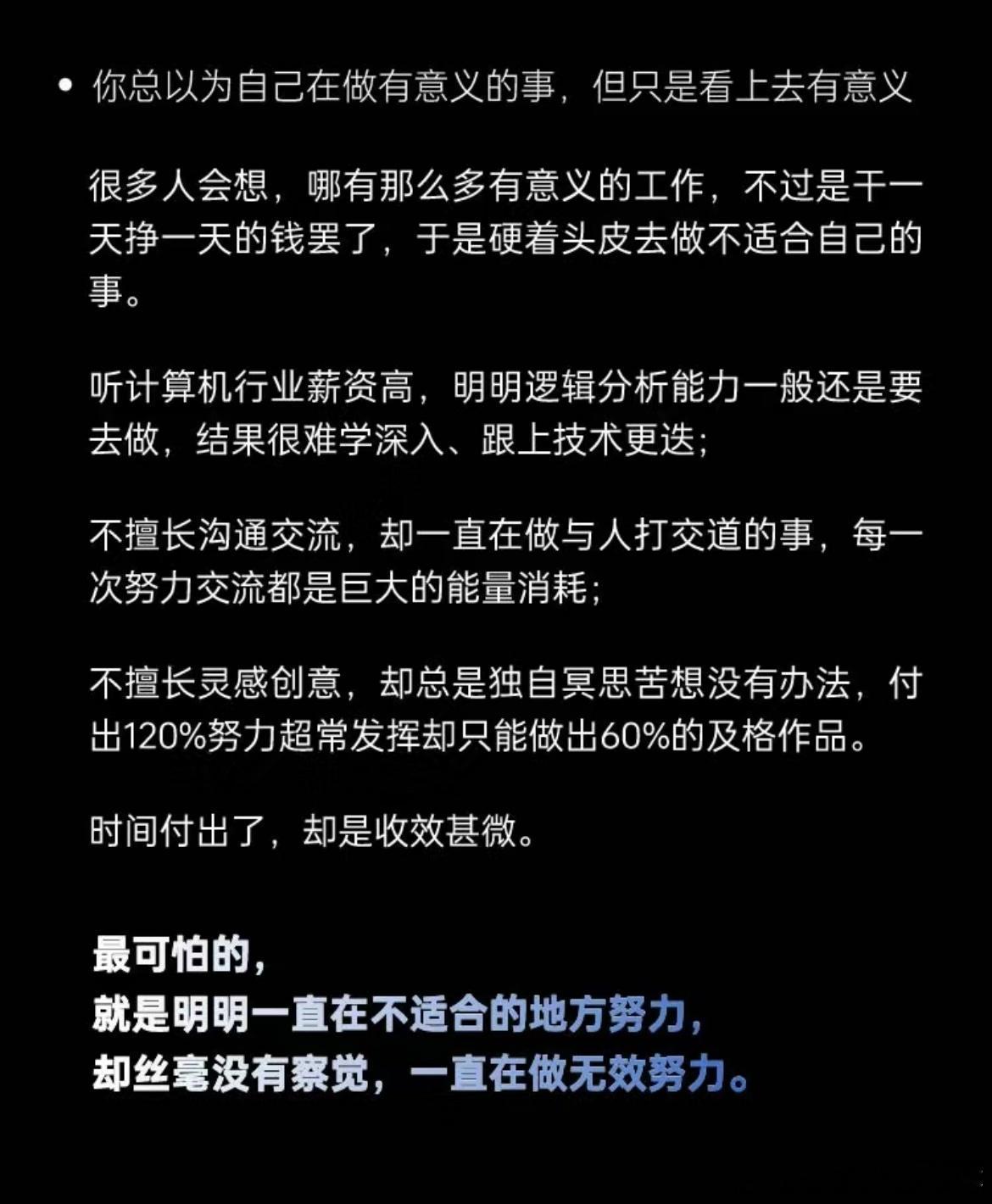 • 你总以为自己在做有意义的事，但只是看上去有意义

很多人会想，哪有那么多有意义的工作，不过是干一天挣一天的钱罢了，于是硬着头皮去做不适合自己的事。

听计算机行业薪资高，明明逻辑分析能力一般还是要去做，结果很难学深入、跟上技术更迭；

不擅长沟通交流，却一直在做与人打交道的事，每一次努力交流都是巨大的能量消耗；

不擅长灵感创意，却总是独自冥思苦想没有办法，付出120%努力超常发挥却只能做出60%的及格作品。

时间付出了，却是收效甚微。

最可怕的，
就是明明一直在不适合的地方努力，
却丝毫没有察觉，一直在做无效努力。